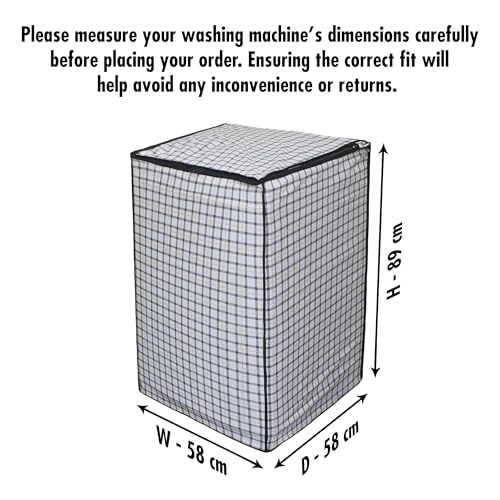 Please measure your washing machine's dimensions carefully before placing your order. Ensuring the correct fit will help avoid any inconvenience or returns.

H - 89 cm

W - 58 cm

D - 58 cm